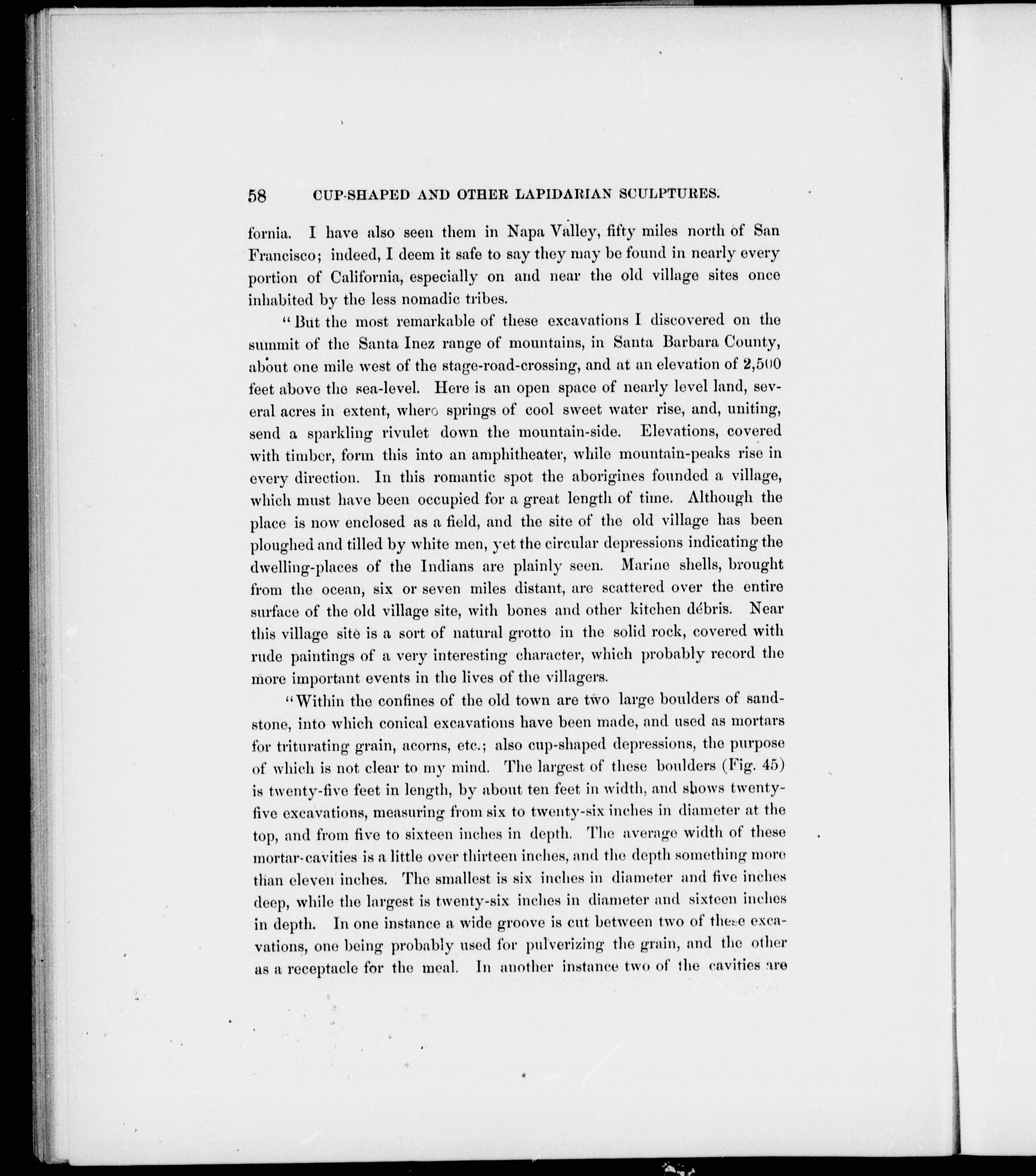 58 CUP-SHAPED AND OTHER LAPIDARIAN SCULPTURES.

fornia. I have also seen them in Napa Valley, fifty miles north of San Francisco; indeed, I deem it safe to say they may be found in nearly every portion of California, especially on and near the old village sites once inhabited by the less nomadic tribes.

"But the most remarkable of these excavations I discovered on the summit of the Santa Inez range of mountains, in Santa Barbara County, about one mile west of the stage-road-crossing, and at an elevation of 2,500 feet above the sea-level. Here is an open space of nearly level land, several acres in extent, where springs of cool sweet water rise, and, uniting, send a sparkling rivulet down the mountain-side. Elevations, covered with timber, form this into an amphitheater, while mountain-peaks rise in every direction. In this romantic spot the aborigines founded a village, which must have been occupied for a great length of time. Although the place is now enclosed as a field, and the site of the old village has been ploughed and tilled by white men, yet the circular depressions indicating the dwelling-places of the Indians are plainly seen. Marine shells, brought from the ocean, six or seven miles distant, are scattered over the entire surface of the old village site, with bones and other kitchen débris. Near this village site is a sort of natural grotto in the solid rock, covered with rude paintings of a very interesting character, which probably record the more important events in the lives of the villagers.

"Within the confines of the old town are two large boulders of sandstone, into which conical excavations have been made, and used as mortars for triturating grain, acorns, etc.; also cup-shaped depressions, the purpose of which is not clear to my mind. The largest of these boulders (Fig. 45) is twenty-five feet in length, by about ten feet in width, and shows twenty-five excavations, measuring from six to twenty-six inches in diameter at the top, and from five to sixteen inches in depth. The average width of these mortar-cavities is a little over thirteen inches, and the depth something more than eleven inches. The smallest is six inches in diameter and five inches deep, while the largest is twenty-six inches in diameter and sixteen inches in depth. In one instance a wide groove is cut between two of these excavations, one being probably used for pulverizing the grain, and the other as a receptacle for the meal. In another instance two of the cavities are